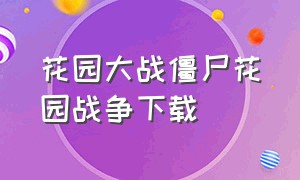 花园大战僵尸花园战争下载